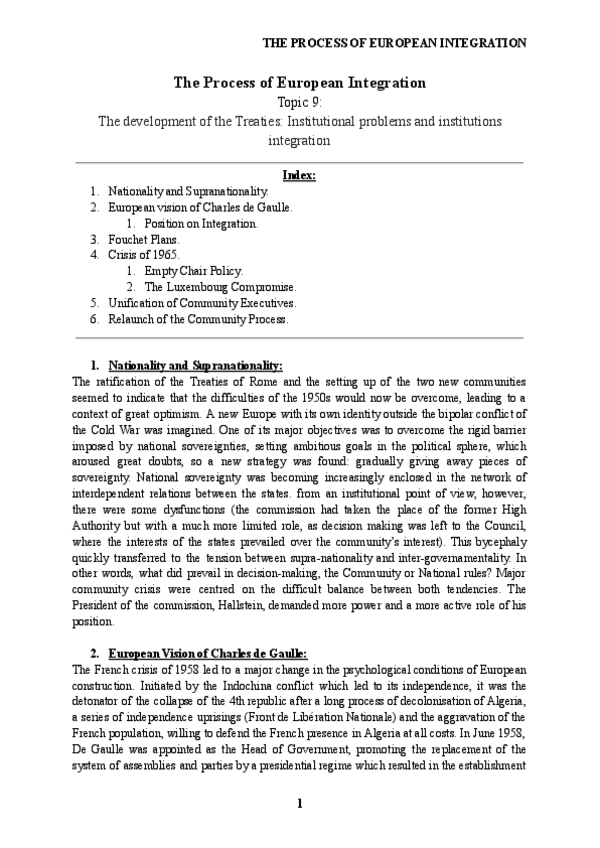 THE PROCESS OF EUROPEAN INTEGRATION

The Process of European Integration
Topic 9:
The development of the Treaties: Institutional problems and institutions integration

Index:
1. Nationality and Supranationality.
2. European vision of Charles de Gaulle.
 1. Position on Integration.
3. Fouchet Plans.
4. Crisis of 1965.
 1. Empty Chair Policy.
 2. The Luxembourg Compromise.
5. Unification of Community Executives.
6. Relaunch of the Community Process.

1. Nationality and Supranationality:
The ratification of the Treaties of Rome and the setting up of the two new communities seemed to indicate that the difficulties of the 1950s would now be overcome, leading to a context of great optimism. A new Europe with its own identity outside the bipolar conflict of the Cold War was imagined. One of its major objectives was to overcome the rigid barrier imposed by national sovereignties, setting ambitious goals in the political sphere, which aroused great doubts, so a new strategy was found: gradually giving away pieces of sovereignty. National sovereignty was becoming increasingly enclosed in the network of interdependent relations between the states. from an institutional point of view, however, there were some dysfunctions (the commission had taken the place of the former High Authority but with a much more limited role, as decision making was left to the Council, where the interests of the states prevailed over the community's interest). This bycephaly quickly transferred to the tension between supra-nationality and inter-governamentality. In other words, what did prevail in decision-making, the Community or National rules? Major community crisis were centred on the difficult balance between both tendencies. The President of the commission, Hallstein, demanded more power and a more active role of his position.

2. European Vision of Charles de Gaulle:
The French crisis of 1958 led to a major change in the psychological conditions of European construction. Initiated by the Indochina conflict which led to its independence, it was the detonator of the collapse of the 4th republic after a long process of decolonisation of Algeria, a series of independence uprisings (Front de Libération Nationale) and the aggravation of the French population, willing to defend the French presence in Algeria at all costs. In June 1958, De Gaulle was appointed as the Head of Government, promoting the replacement of the system of assemblies and parties by a presidential regime which resulted in the establishment

1